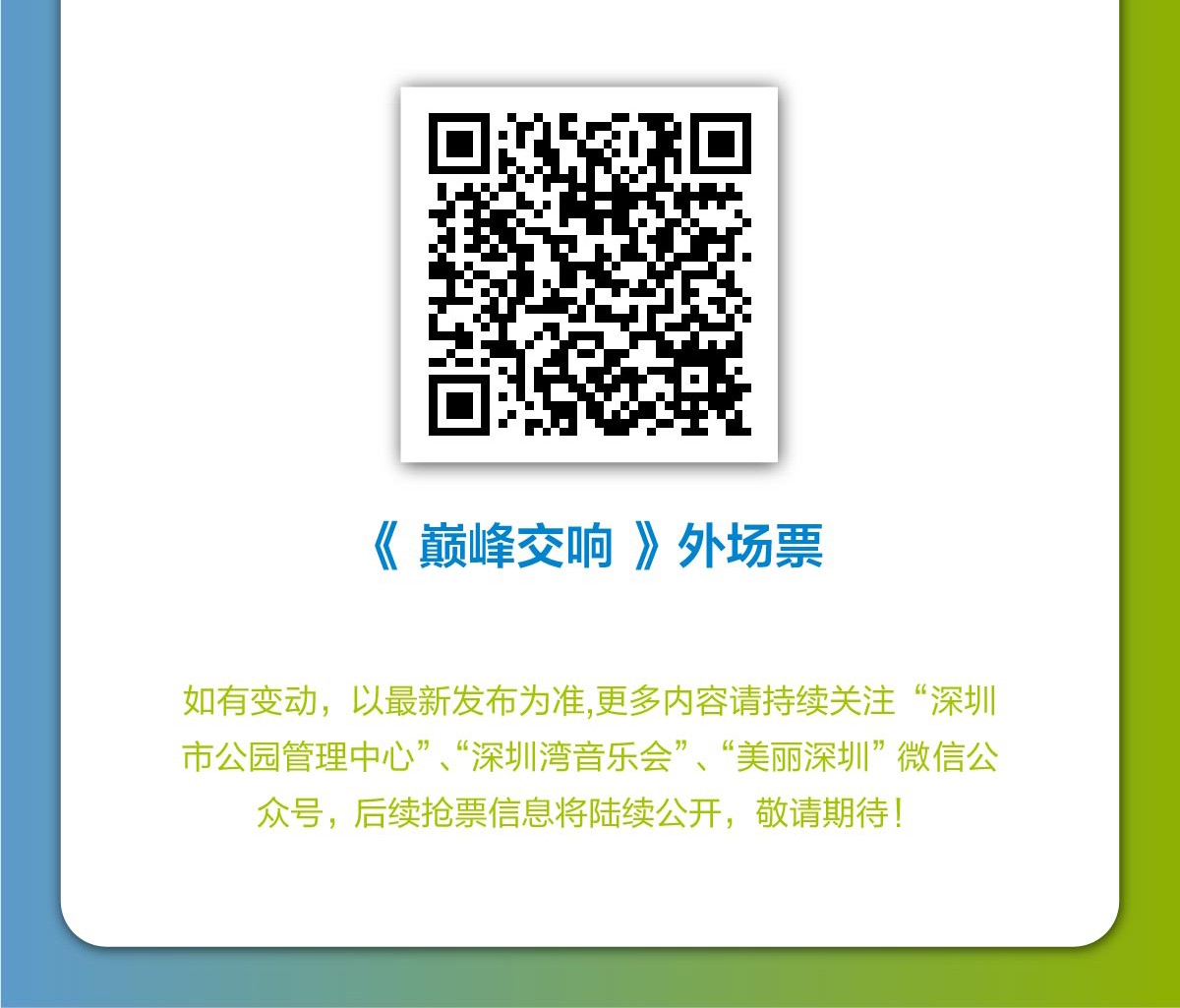 《 巅峰交响 》外场票

如有变动，以最新发布为准,更多内容请持续关注“深圳市公园管理中心”、“深圳湾音乐会”、“美丽深圳”微信公众号，后续抢票信息将陆续公开，敬请期待！